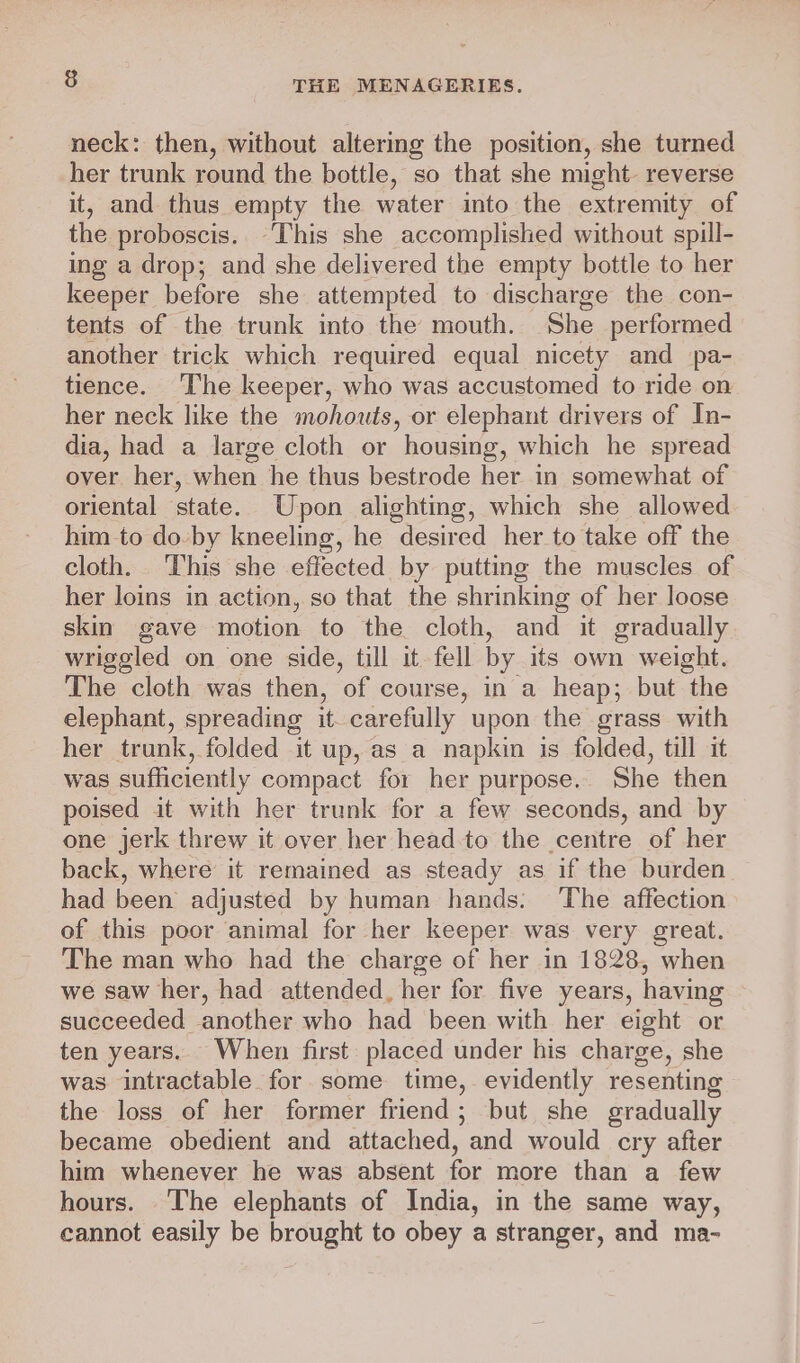 8 THE MENAGERIES.

neck: then, without altering the position, she turned her trunk round the bottle, so that she might reverse it, and thus empty the water into the extremity of the proboscis. This she accomplished without spilling a drop; and she delivered the empty bottle to her keeper before she attempted to discharge the contents of the trunk into the mouth. She performed another trick which required equal nicety and patience. The keeper, who was accustomed to ride on her neck like the mohouts, or elephant drivers of India, had a large cloth or housing, which he spread over her, when he thus bestrode her in somewhat of oriental state. Upon alighting, which she allowed him to do by kneeling, he desired her to take off the cloth. This she effected by putting the muscles of her loins in action, so that the shrinking of her loose skin gave motion to the cloth, and it gradually wriggled on one side, till it fell by its own weight. The cloth was then, of course, in a heap; but the elephant, spreading it carefully upon the grass with her trunk, folded it up, as a napkin is folded, till it was sufficiently compact for her purpose. She then poised it with her trunk for a few seconds, and by one jerk threw it over her head to the centre of her back, where it remained as steady as if the burden had been adjusted by human hands. The affection of this poor animal for her keeper was very great. The man who had the charge of her in 1828, when we saw her, had attended her for five years, having succeeded another who had been with her eight or ten years. When first placed under his charge, she was intractable for some time, evidently resenting the loss of her former friend; but she gradually became obedient and attached, and would cry after him whenever he was absent for more than a few hours. The elephants of India, in the same way, cannot easily be brought to obey a stranger, and ma-